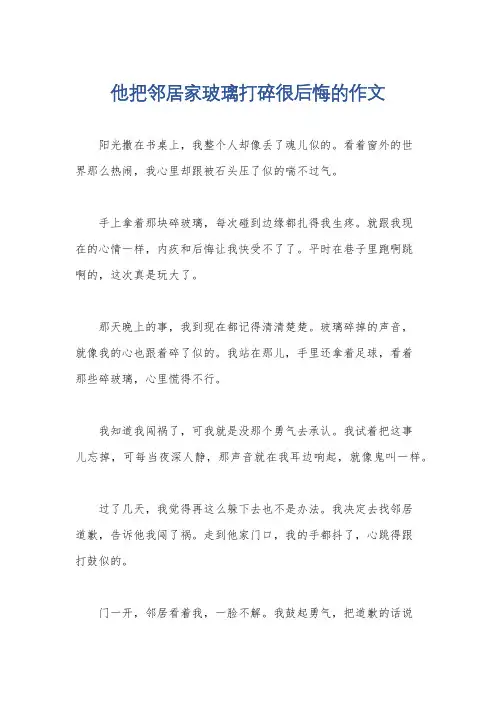 他把邻居家玻璃打碎很后悔的作文

阳光撒在书桌上，我整个人却像丢了魂儿似的。看着窗外的世界那么热闹，我心里却跟被石头压了似的喘不过气。

手上拿着那块碎玻璃，每次碰到边缘都扎得我生疼。就跟我现在的心情一样，内疚和后悔让我快受不了了。平时在巷子里跑啊跳啊的，这次真是玩大了。

那天晚上的事，我到现在都记得清清楚楚。玻璃碎掉的声音，就像我的心也跟着碎了似的。我站在那儿，手里还拿着足球，看着那些碎玻璃，心里慌得不行。

我知道我闯祸了，可我就是没那个勇气去承认。我试着把这事儿忘掉，可每当夜深人静，那声音就在我耳边响起，就像鬼叫一样。

过了几天，我觉得再这么躲下去也不是办法。我决定去找邻居道歉，告诉他我闯了祸。走到他家门口，我的手都抖了，心跳得跟打鼓似的。

门一开，邻居看着我，一脸不解。我鼓起勇气，把道歉的话说